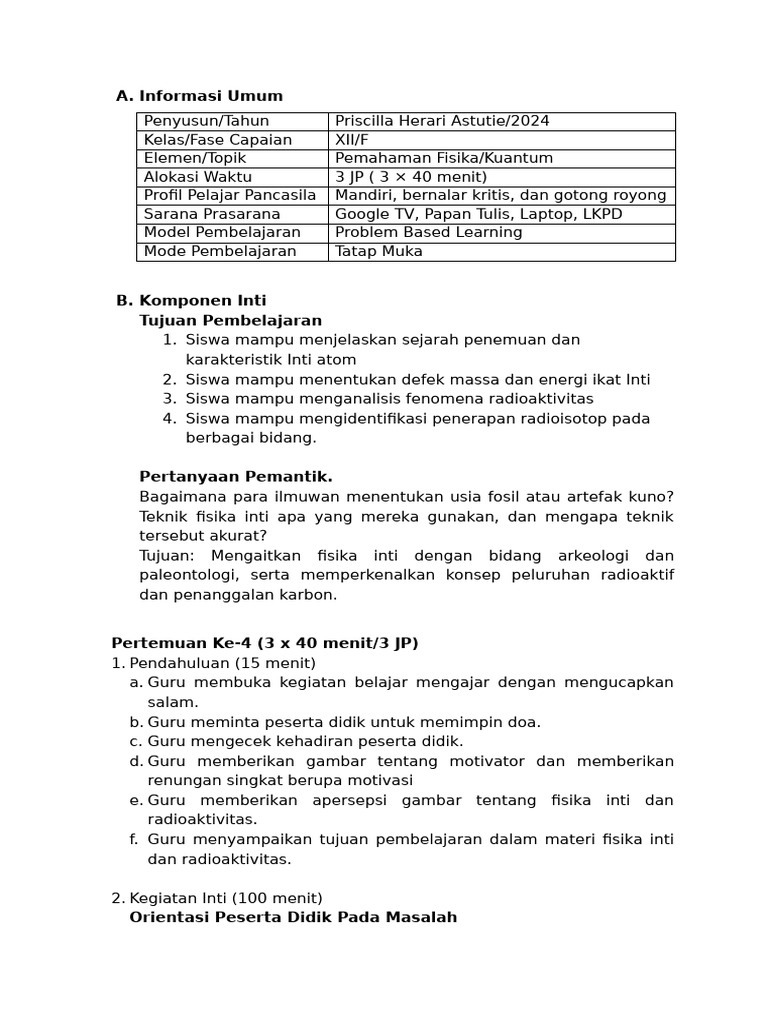 A. Informasi Umum

| Penyusun/Tahun | Priscilla Herari Astutie/2024 |
|---|---|
| Kelas/Fase Capaian | XII/F |
| Elemen/Topik | Pemahaman Fisika/Kuantum |
| Alokasi Waktu | 3 JP ( 3 × 40 menit) |
| Profil Pelajar Pancasila | Mandiri, bernalar kritis, dan gotong royong |
| Sarana Prasarana | Google TV, Papan Tulis, Laptop, LKPD |
| Model Pembelajaran | Problem Based Learning |
| Mode Pembelajaran | Tatap Muka |

B. Komponen Inti
Tujuan Pembelajaran
1. Siswa mampu menjelaskan sejarah penemuan dan karakteristik Inti atom
2. Siswa mampu menentukan defek massa dan energi ikat Inti
3. Siswa mampu menganalisis fenomena radioaktivitas
4. Siswa mampu mengidentifikasi penerapan radioisotop pada berbagai bidang.

Pertanyaan Pemantik.
Bagaimana para ilmuwan menentukan usia fosil atau artefak kuno? Teknik fisika inti apa yang mereka gunakan, dan mengapa teknik tersebut akurat?
Tujuan: Mengaitkan fisika inti dengan bidang arkeologi dan paleontologi, serta memperkenalkan konsep peluruhan radioaktif dan penanggalan karbon.

Pertemuan Ke-4 (3 x 40 menit/3 JP)
1. Pendahuluan (15 menit)
a. Guru membuka kegiatan belajar mengajar dengan mengucapkan salam.
b. Guru meminta peserta didik untuk memimpin doa.
c. Guru mengecek kehadiran peserta didik.
d. Guru memberikan gambar tentang motivator dan memberikan renungan singkat berupa motivasi
e. Guru memberikan apersepsi gambar tentang fisika inti dan radioaktivitas.
f. Guru menyampaikan tujuan pembelajaran dalam materi fisika inti dan radioaktivitas.

2. Kegiatan Inti (100 menit)
Orientasi Peserta Didik Pada Masalah